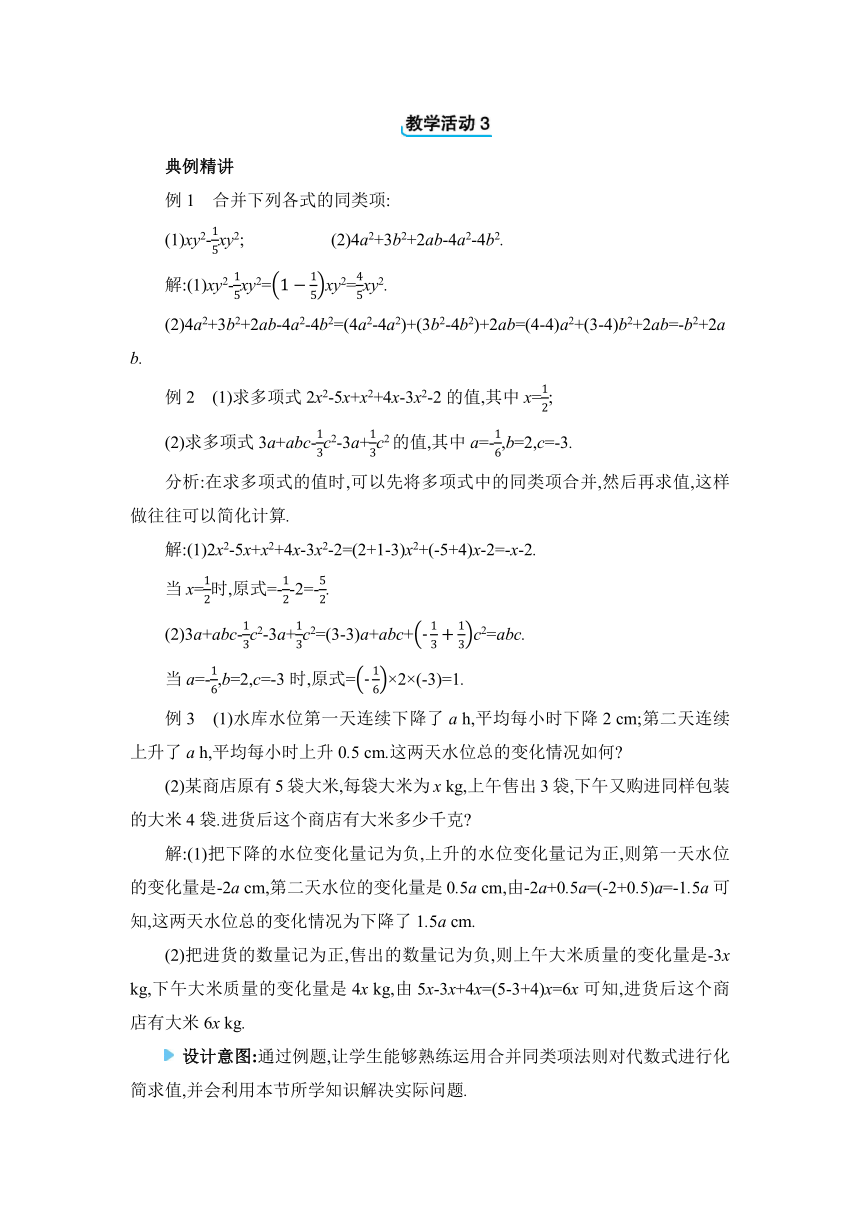 教学活动 3

典例精讲

例 1　合并下列各式的同类项:

(1)$xy^2-\frac{1}{5}xy^2$;　　　　(2)$4a^2+3b^2+2ab-4a^2-4b^2$.

解:(1)$xy^2-\frac{1}{5}xy^2=\left(1-\frac{1}{5}\right)xy^2=\frac{4}{5}xy^2$.

(2)$4a^2+3b^2+2ab-4a^2-4b^2=(4a^2-4a^2)+(3b^2-4b^2)+2ab=(4-4)a^2+(3-4)b^2+2ab=-b^2+2ab$.

例 2　(1)求多项式 $2x^2-5x+x^2+4x-3x^2-2$ 的值,其中 $x=\frac{1}{2}$;

(2)求多项式 $3a+abc-\frac{1}{3}c^2-3a+\frac{1}{3}c^2$ 的值,其中 $a=-\frac{1}{6},b=2,c=-3$.

分析:在求多项式的值时,可以先将多项式中的同类项合并,然后再求值,这样做往往可以简化计算.

解:(1)$2x^2-5x+x^2+4x-3x^2-2=(2+1-3)x^2+(-5+4)x-2=-x-2$.

当 $x=\frac{1}{2}$时,原式$=-\frac{1}{2}-2=-\frac{5}{2}$.

(2)$3a+abc-\frac{1}{3}c^2-3a+\frac{1}{3}c^2=(3-3)a+abc+\left(-\frac{1}{3}+\frac{1}{3}\right)c^2=abc$.

当 $a=-\frac{1}{6},b=2,c=-3$ 时,原式$=\left(-\frac{1}{6}\right)\times2\times(-3)=1$.

例 3　(1)水库水位第一天连续下降了 $a$ h,平均每小时下降 2 cm;第二天连续上升了 $a$ h,平均每小时上升 0.5 cm.这两天水位总的变化情况如何?

(2)某商店原有 5 袋大米,每袋大米为 $x$ kg,上午售出 3 袋,下午又购进同样包装的大米 4 袋.进货后这个商店有大米多少千克?

解:(1)把下降的水位变化量记为负,上升的水位变化量记为正,则第一天水位的变化量是$-2a$ cm,第二天水位的变化量是 $0.5a$ cm,由$-2a+0.5a=(-2+0.5)a=-1.5a$ 可知,这两天水位总的变化情况为下降了 $1.5a$ cm.

(2)把进货的数量记为正,售出的数量记为负,则上午大米质量的变化量是$-3x$ kg,下午大米质量的变化量是 $4x$ kg,由 $5x-3x+4x=(5-3+4)x=6x$ 可知,进货后这个商店有大米 $6x$ kg.

设计意图:通过例题,让学生能够熟练运用合并同类项法则对代数式进行化简求值,并会利用本节所学知识解决实际问题.